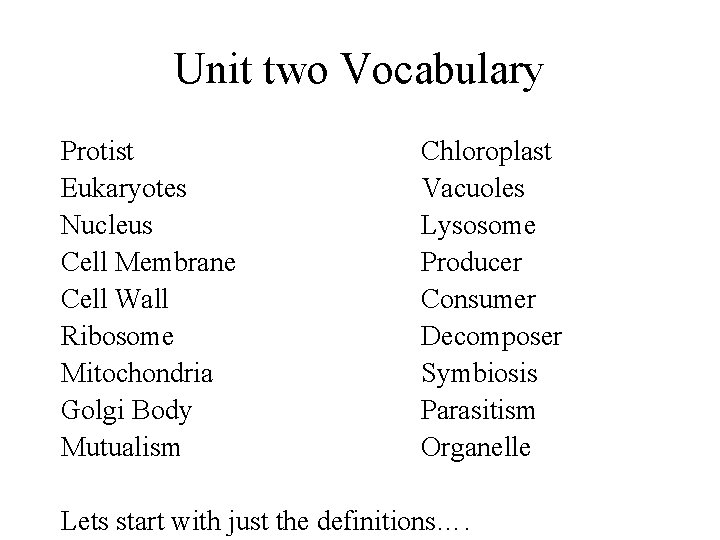 Unit two Vocabulary

Protist
Eukaryotes
Nucleus
Cell Membrane
Cell Wall
Ribosome
Mitochondria
Golgi Body
Mutualism

Chloroplast
Vacuoles
Lysosome
Producer
Consumer
Decomposer
Symbiosis
Parasitism
Organelle

Lets start with just the definitions….